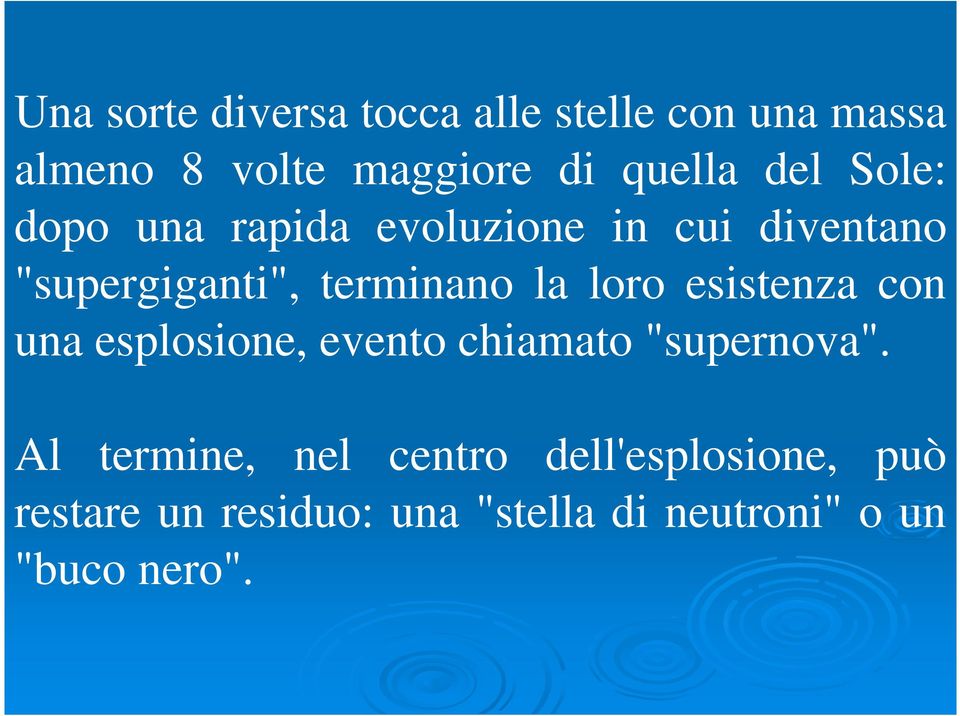 Una sorte diversa tocca alle stelle con una massa almeno 8 volte maggiore di quella del Sole: dopo una rapida evoluzione in cui diventano "supergiganti", terminano la loro esistenza con una esplosione, evento chiamato "supernova".

Al termine, nel centro dell'esplosione, può restare un residuo: una "stella di neutroni" o un "buco nero".